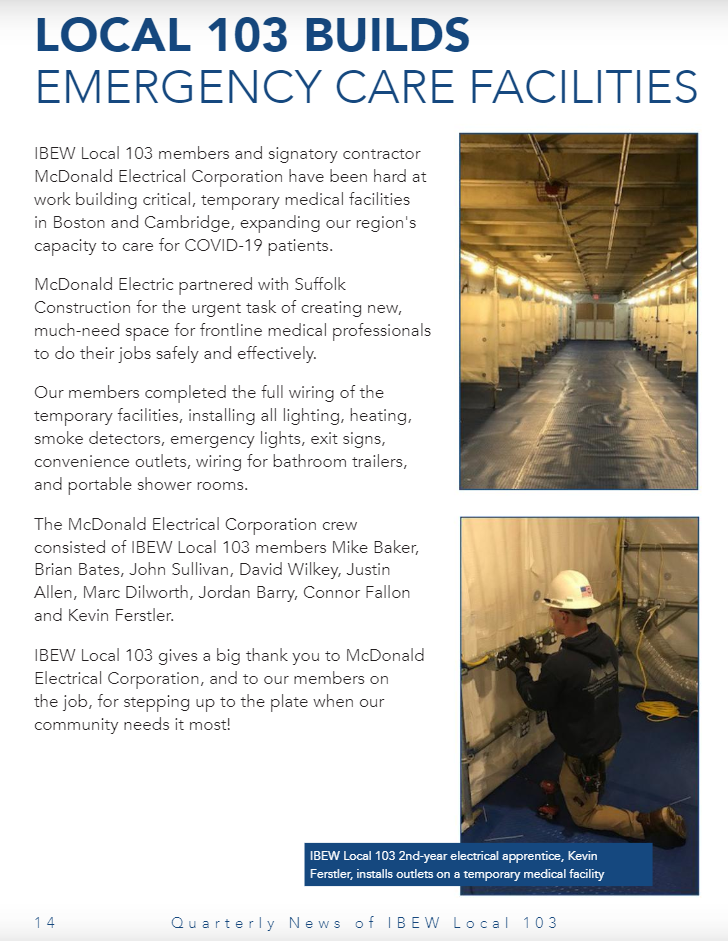 LOCAL 103 BUILDS
EMERGENCY CARE FACILITIES

IBEW Local 103 members and signatory contractor McDonald Electrical Corporation have been hard at work building critical, temporary medical facilities in Boston and Cambridge, expanding our region's capacity to care for COVID-19 patients.

McDonald Electric partnered with Suffolk Construction for the urgent task of creating new, much-need space for frontline medical professionals to do their jobs safely and effectively.

Our members completed the full wiring of the temporary facilities, installing all lighting, heating, smoke detectors, emergency lights, exit signs, convenience outlets, wiring for bathroom trailers, and portable shower rooms.

The McDonald Electrical Corporation crew consisted of IBEW Local 103 members Mike Baker, Brian Bates, John Sullivan, David Wilkey, Justin Allen, Marc Dilworth, Jordan Barry, Connor Fallon and Kevin Ferstler.

IBEW Local 103 gives a big thank you to McDonald Electrical Corporation, and to our members on the job, for stepping up to the plate when our community needs it most!

IBEW Local 103 2nd-year electrical apprentice, Kevin Ferstler, installs outlets on a temporary medical facility

14 Quarterly News of IBEW Local 103